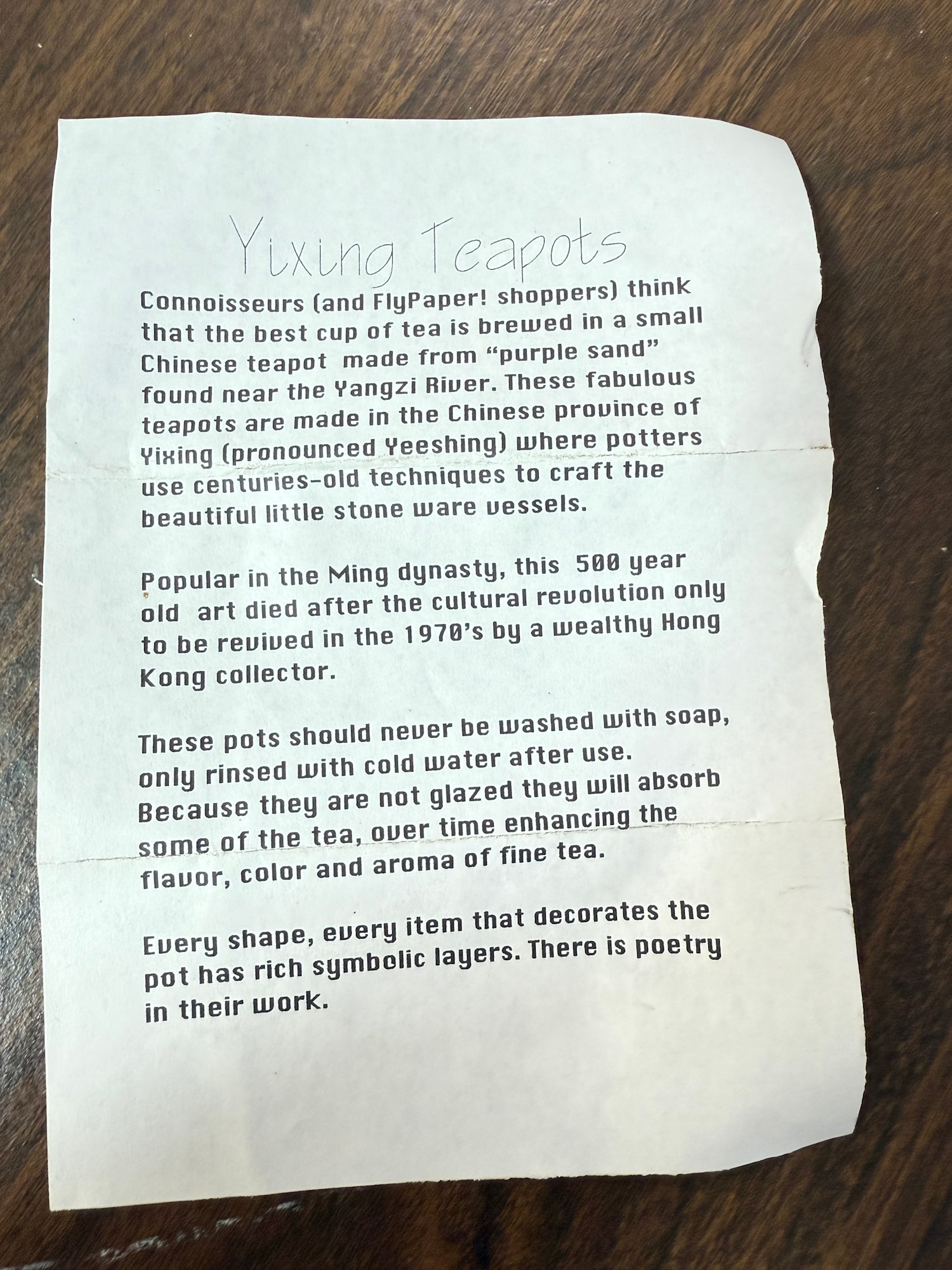 Yixing Teapots

Connoisseurs (and FlyPaper! shoppers) think that the best cup of tea is brewed in a small Chinese teapot made from "purple sand" found near the Yangzi River. These fabulous teapots are made in the Chinese province of Yixing (pronounced Yeeshing) where potters use centuries-old techniques to craft the beautiful little stone ware vessels.

Popular in the Ming dynasty, this 500 year old art died after the cultural revolution only to be revived in the 1970's by a wealthy Hong Kong collector.

These pots should never be washed with soap, only rinsed with cold water after use. Because they are not glazed they will absorb some of the tea, over time enhancing the flavor, color and aroma of fine tea.

Every shape, every item that decorates the pot has rich symbolic layers. There is poetry in their work.